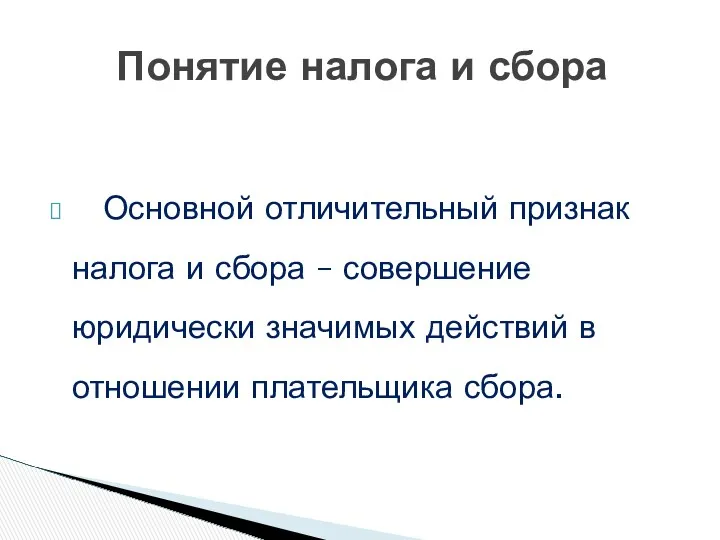 Понятие налога и сбора

Основной отличительный признак налога и сбора – совершение юридически значимых действий в отношении плательщика сбора.